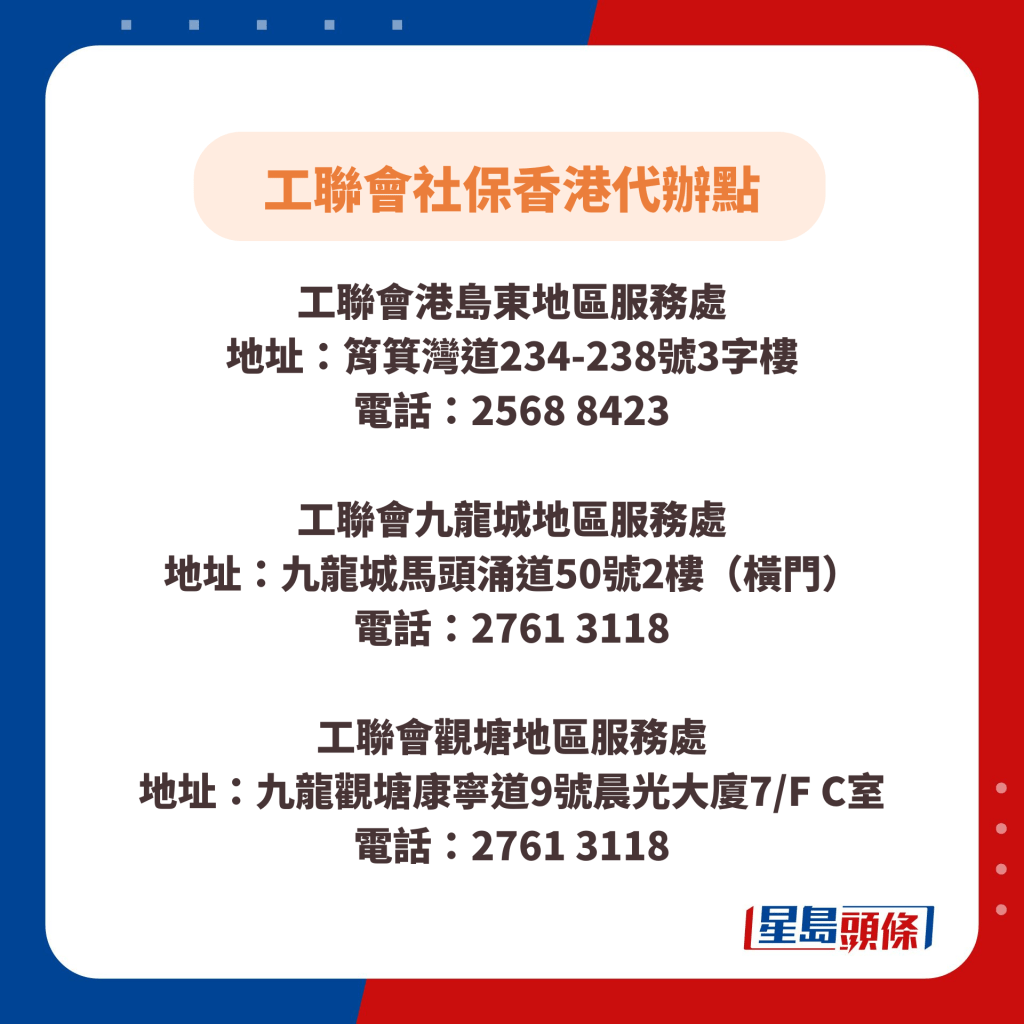 工聯會社保香港代辦點

工聯會港島東地區服務處
地址：筲箕灣道234-238號3字樓
電話：2568 8423

工聯會九龍城地區服務處
地址：九龍城馬頭涌道50號2樓（橫門）
電話：2761 3118

工聯會觀塘地區服務處
地址：九龍觀塘康寧道9號晨光大廈7/F C室
電話：2761 3118

星島頭條